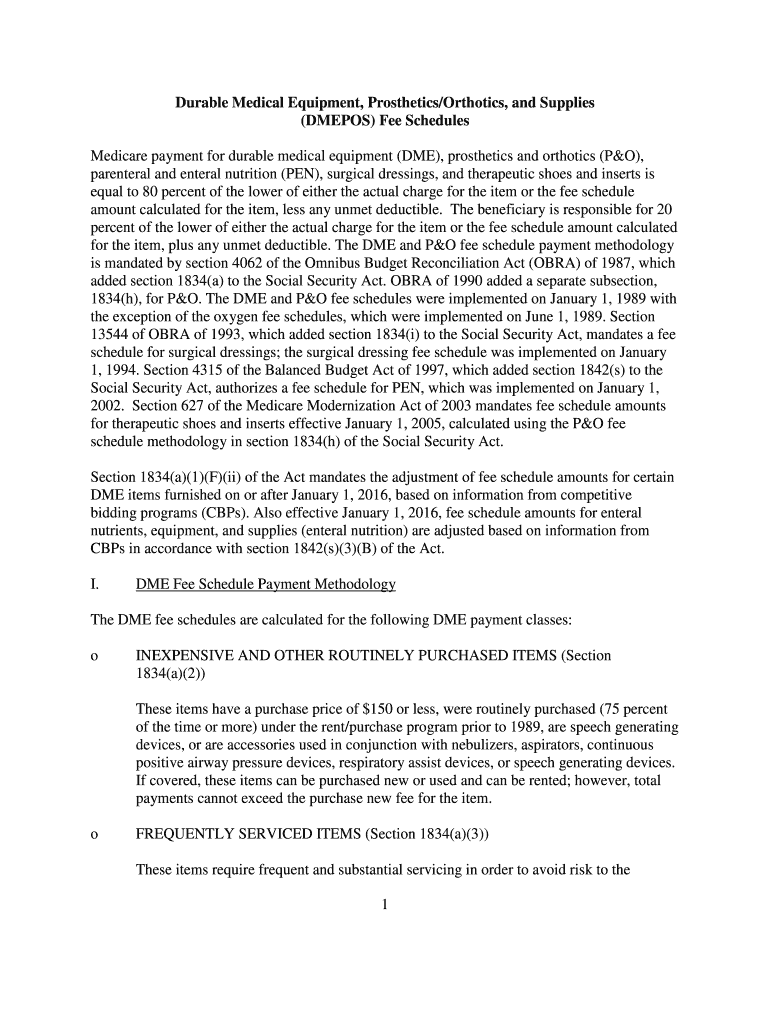 Durable Medical Equipment, Prosthetics/Orthotics, and Supplies (DMEPOS) Fee Schedules

Medicare payment for durable medical equipment (DME), prosthetics and orthotics (P&O), parenteral and enteral nutrition (PEN), surgical dressings, and therapeutic shoes and inserts is equal to 80 percent of the lower of either the actual charge for the item or the fee schedule amount calculated for the item, less any unmet deductible. The beneficiary is responsible for 20 percent of the lower of either the actual charge for the item or the fee schedule amount calculated for the item, plus any unmet deductible. The DME and P&O fee schedule payment methodology is mandated by section 4062 of the Omnibus Budget Reconciliation Act (OBRA) of 1987, which added section 1834(a) to the Social Security Act. OBRA of 1990 added a separate subsection, 1834(h), for P&O. The DME and P&O fee schedules were implemented on January 1, 1989 with the exception of the oxygen fee schedules, which were implemented on June 1, 1989. Section 13544 of OBRA of 1993, which added section 1834(i) to the Social Security Act, mandates a fee schedule for surgical dressings; the surgical dressing fee schedule was implemented on January 1, 1994. Section 4315 of the Balanced Budget Act of 1997, which added section 1842(s) to the Social Security Act, authorizes a fee schedule for PEN, which was implemented on January 1, 2002. Section 627 of the Medicare Modernization Act of 2003 mandates fee schedule amounts for therapeutic shoes and inserts effective January 1, 2005, calculated using the P&O fee schedule methodology in section 1834(h) of the Social Security Act.

Section 1834(a)(1)(F)(ii) of the Act mandates the adjustment of fee schedule amounts for certain DME items furnished on or after January 1, 2016, based on information from competitive bidding programs (CBPs). Also effective January 1, 2016, fee schedule amounts for enteral nutrients, equipment, and supplies (enteral nutrition) are adjusted based on information from CBPs in accordance with section 1842(s)(3)(B) of the Act.

I. DME Fee Schedule Payment Methodology

The DME fee schedules are calculated for the following DME payment classes:

o INEXPENSIVE AND OTHER ROUTINELY PURCHASED ITEMS (Section 1834(a)(2))

These items have a purchase price of $150 or less, were routinely purchased (75 percent of the time or more) under the rent/purchase program prior to 1989, are speech generating devices, or are accessories used in conjunction with nebulizers, aspirators, continuous positive airway pressure devices, respiratory assist devices, or speech generating devices. If covered, these items can be purchased new or used and can be rented; however, total payments cannot exceed the purchase new fee for the item.

o FREQUENTLY SERVICED ITEMS (Section 1834(a)(3))

These items require frequent and substantial servicing in order to avoid risk to the

1